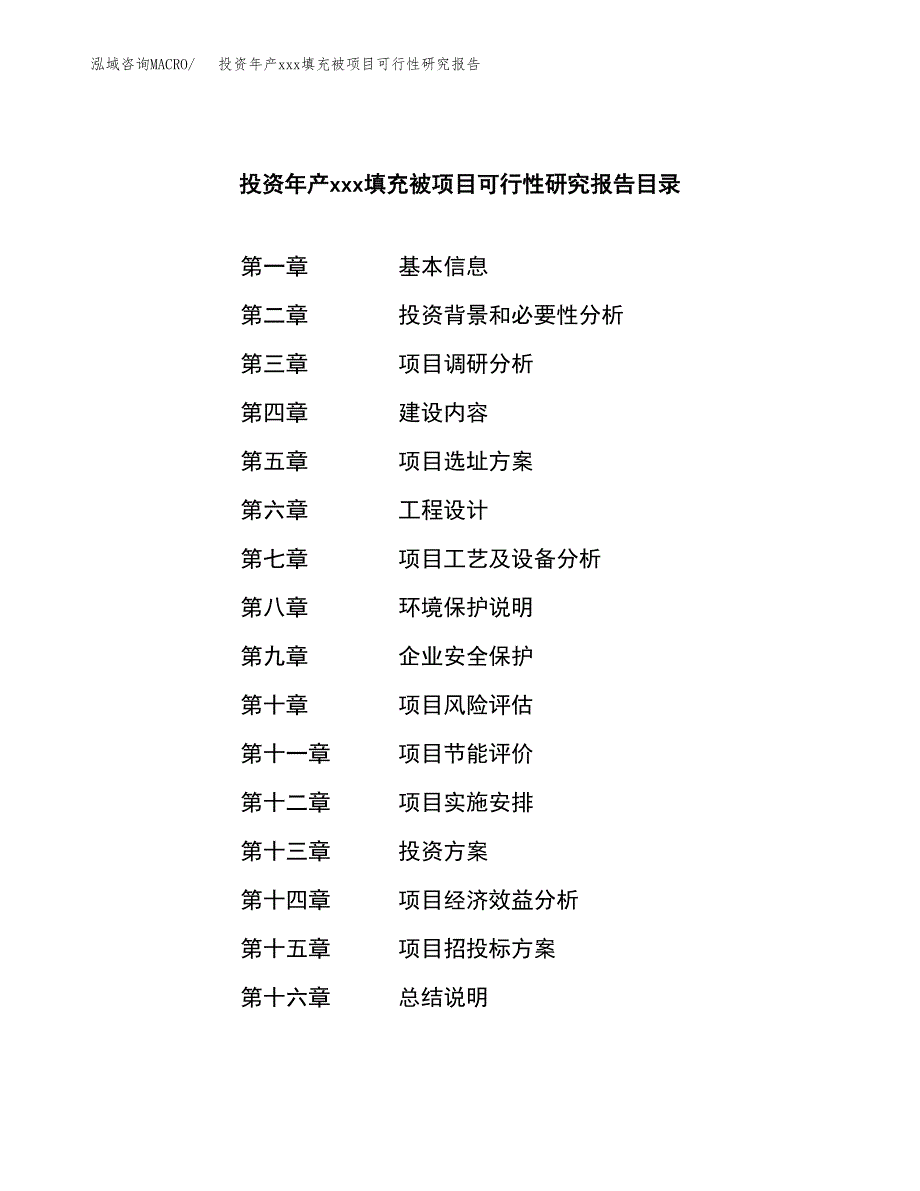 泓域咨询MACRO/　投资年产xxx填充被项目可行性研究报告

投资年产xxx填充被项目可行性研究报告目录

第一章　基本信息
第二章　投资背景和必要性分析
第三章　项目调研分析
第四章　建设内容
第五章　项目选址方案
第六章　工程设计
第七章　项目工艺及设备分析
第八章　环境保护说明
第九章　企业安全保护
第十章　项目风险评估
第十一章　项目节能评价
第十二章　项目实施安排
第十三章　投资方案
第十四章　项目经济效益分析
第十五章　项目招投标方案
第十六章　总结说明